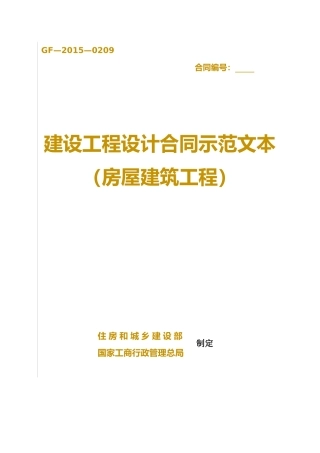 GF—2015—0209

合同编号：____

建设工程设计合同示范文本

（房屋建筑工程）

住房和城乡建设部
国家工商行政管理总局

制定